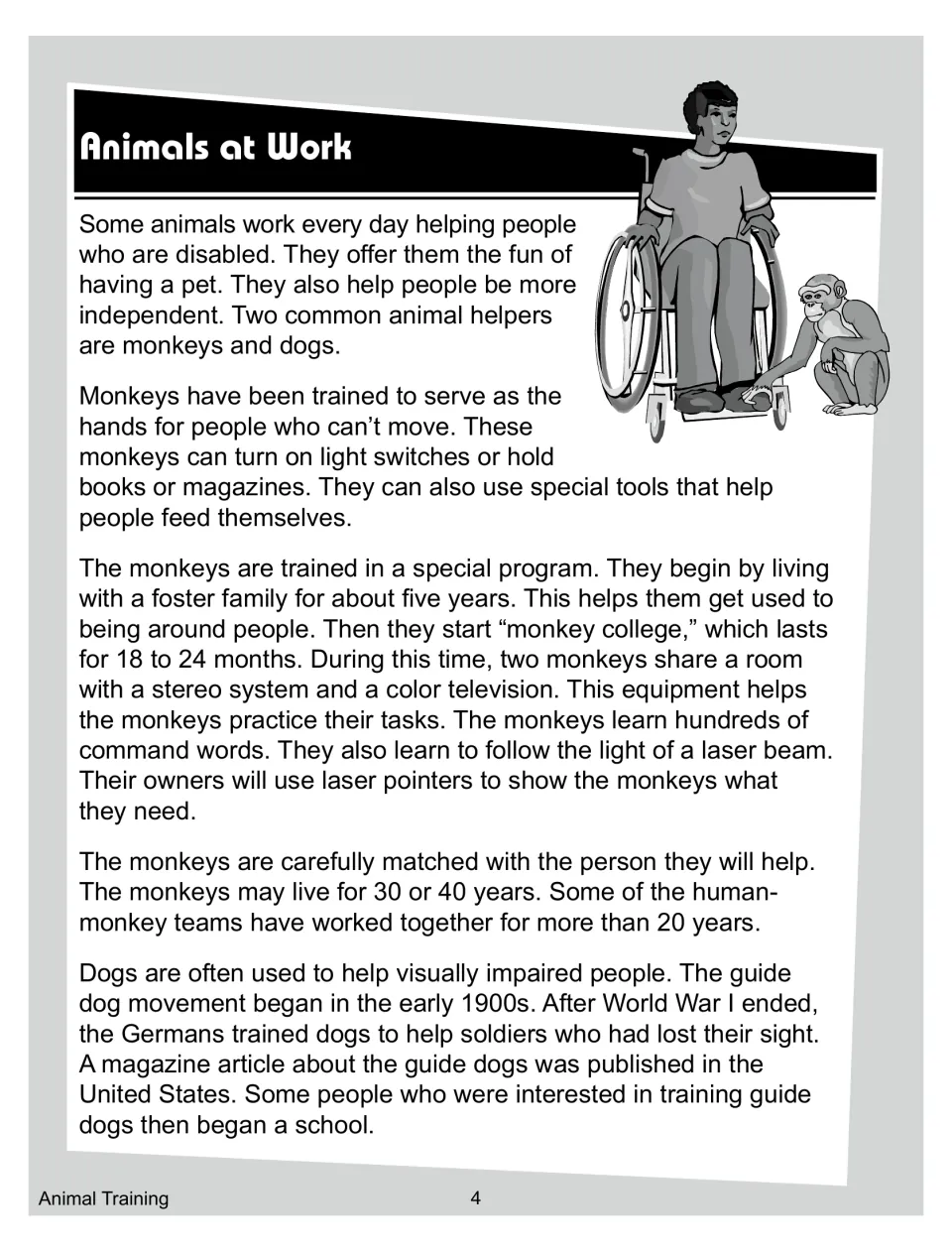 Animals at Work

Some animals work every day helping people who are disabled. They offer them the fun of having a pet. They also help people be more independent. Two common animal helpers are monkeys and dogs.

Monkeys have been trained to serve as the hands for people who can't move. These monkeys can turn on light switches or hold books or magazines. They can also use special tools that help people feed themselves.

The monkeys are trained in a special program. They begin by living with a foster family for about five years. This helps them get used to being around people. Then they start "monkey college," which lasts for 18 to 24 months. During this time, two monkeys share a room with a stereo system and a color television. This equipment helps the monkeys practice their tasks. The monkeys learn hundreds of command words. They also learn to follow the light of a laser beam. Their owners will use laser pointers to show the monkeys what they need.

The monkeys are carefully matched with the person they will help. The monkeys may live for 30 or 40 years. Some of the human-monkey teams have worked together for more than 20 years.

Dogs are often used to help visually impaired people. The guide dog movement began in the early 1900s. After World War I ended, the Germans trained dogs to help soldiers who had lost their sight. A magazine article about the guide dogs was published in the United States. Some people who were interested in training guide dogs then began a school.

Animal Training 4